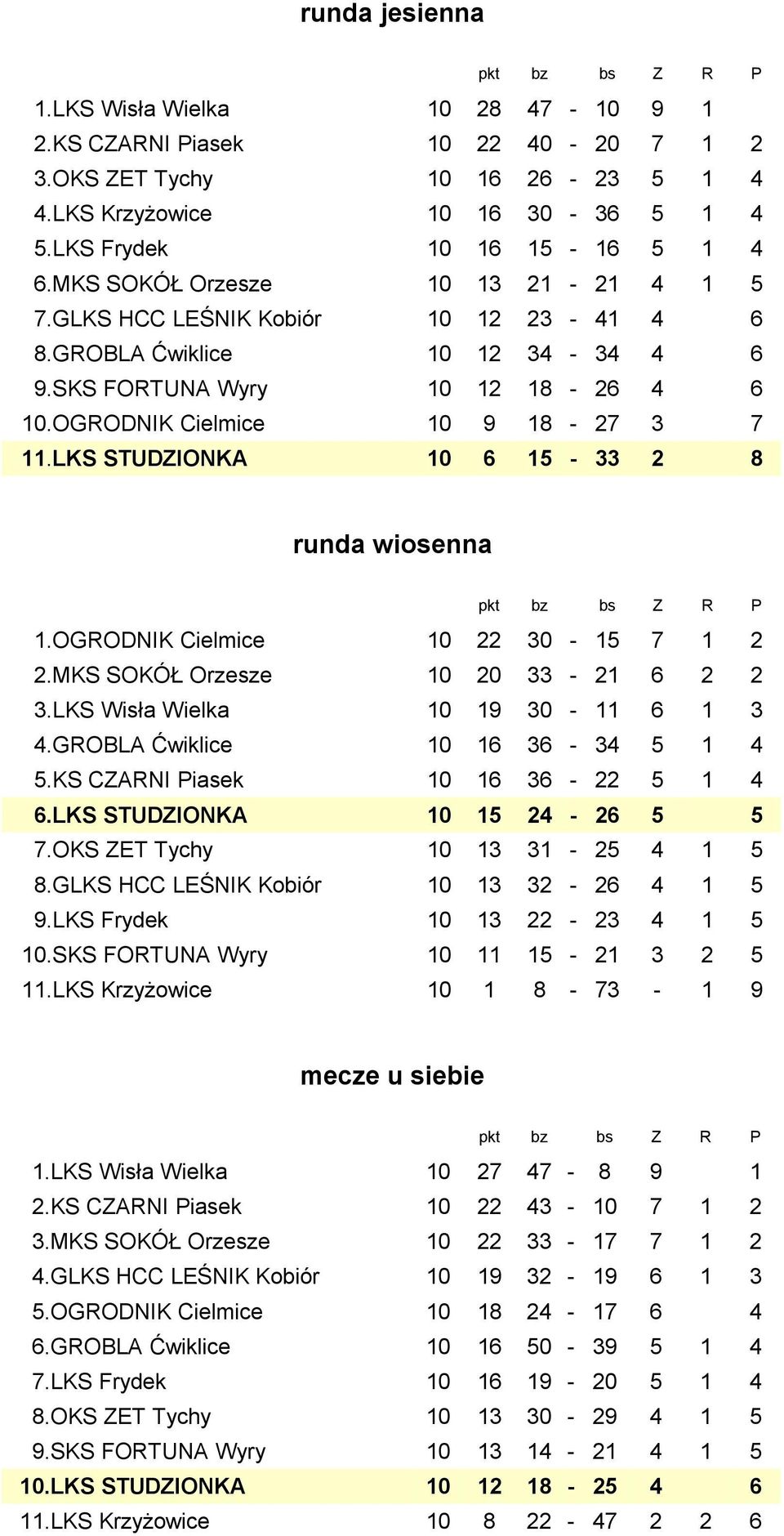 runda jesienna

| | | pkt | bz | | bs | Z | R | P |
|---|---|---|---|---|---|---|---|---|
| 1.LKS Wisła Wielka | 10 | 28 | 47 | - | 10 | 9 | 1 | |
| 2.KS CZARNI Piasek | 10 | 22 | 40 | - | 20 | 7 | 1 | 2 |
| 3.OKS ZET Tychy | 10 | 16 | 26 | - | 23 | 5 | 1 | 4 |
| 4.LKS Krzyżowice | 10 | 16 | 30 | - | 36 | 5 | 1 | 4 |
| 5.LKS Frydek | 10 | 16 | 15 | - | 16 | 5 | 1 | 4 |
| 6.MKS SOKÓŁ Orzesze | 10 | 13 | 21 | - | 21 | 4 | 1 | 5 |
| 7.GLKS HCC LEŚNIK Kobiór | 10 | 12 | 23 | - | 41 | 4 | | 6 |
| 8.GROBLA Ćwiklice | 10 | 12 | 34 | - | 34 | 4 | | 6 |
| 9.SKS FORTUNA Wyry | 10 | 12 | 18 | - | 26 | 4 | | 6 |
| 10.OGRODNIK Cielmice | 10 | 9 | 18 | - | 27 | 3 | | 7 |
| 11.LKS STUDZIONKA | 10 | 6 | 15 | - | 33 | 2 | | 8 |

runda wiosenna

| | | pkt | bz | | bs | Z | R | P |
|---|---|---|---|---|---|---|---|---|
| 1.OGRODNIK Cielmice | 10 | 22 | 30 | - | 15 | 7 | 1 | 2 |
| 2.MKS SOKÓŁ Orzesze | 10 | 20 | 33 | - | 21 | 6 | 2 | 2 |
| 3.LKS Wisła Wielka | 10 | 19 | 30 | - | 11 | 6 | 1 | 3 |
| 4.GROBLA Ćwiklice | 10 | 16 | 36 | - | 34 | 5 | 1 | 4 |
| 5.KS CZARNI Piasek | 10 | 16 | 36 | - | 22 | 5 | 1 | 4 |
| 6.LKS STUDZIONKA | 10 | 15 | 24 | - | 26 | 5 | | 5 |
| 7.OKS ZET Tychy | 10 | 13 | 31 | - | 25 | 4 | 1 | 5 |
| 8.GLKS HCC LEŚNIK Kobiór | 10 | 13 | 32 | - | 26 | 4 | 1 | 5 |
| 9.LKS Frydek | 10 | 13 | 22 | - | 23 | 4 | 1 | 5 |
| 10.SKS FORTUNA Wyry | 10 | 11 | 15 | - | 21 | 3 | 2 | 5 |
| 11.LKS Krzyżowice | 10 | 1 | 8 | - | 73 | - | 1 | 9 |

mecze u siebie

| | | pkt | bz | | bs | Z | R | P |
|---|---|---|---|---|---|---|---|---|
| 1.LKS Wisła Wielka | 10 | 27 | 47 | - | 8 | 9 | | 1 |
| 2.KS CZARNI Piasek | 10 | 22 | 43 | - | 10 | 7 | 1 | 2 |
| 3.MKS SOKÓŁ Orzesze | 10 | 22 | 33 | - | 17 | 7 | 1 | 2 |
| 4.GLKS HCC LEŚNIK Kobiór | 10 | 19 | 32 | - | 19 | 6 | 1 | 3 |
| 5.OGRODNIK Cielmice | 10 | 18 | 24 | - | 17 | 6 | | 4 |
| 6.GROBLA Ćwiklice | 10 | 16 | 50 | - | 39 | 5 | 1 | 4 |
| 7.LKS Frydek | 10 | 16 | 19 | - | 20 | 5 | 1 | 4 |
| 8.OKS ZET Tychy | 10 | 13 | 30 | - | 29 | 4 | 1 | 5 |
| 9.SKS FORTUNA Wyry | 10 | 13 | 14 | - | 21 | 4 | 1 | 5 |
| 10.LKS STUDZIONKA | 10 | 12 | 18 | - | 25 | 4 | | 6 |
| 11.LKS Krzyżowice | 10 | 8 | 22 | - | 47 | 2 | 2 | 6 |